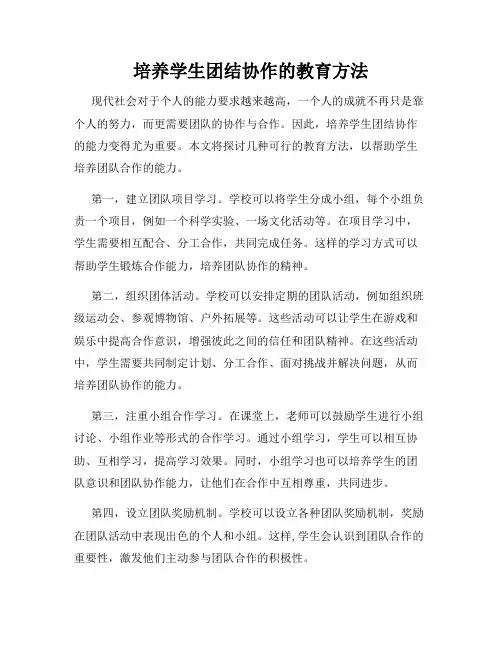 培养学生团结协作的教育方法

现代社会对于个人的能力要求越来越高，一个人的成就不再只是靠个人的努力，而更需要团队的协作与合作。因此，培养学生团结协作的能力变得尤为重要。本文将探讨几种可行的教育方法，以帮助学生培养团队合作的能力。

第一，建立团队项目学习。学校可以将学生分成小组，每个小组负责一个项目，例如一个科学实验、一场文化活动等。在项目学习中，学生需要相互配合、分工合作，共同完成任务。这样的学习方式可以帮助学生锻炼合作能力，培养团队协作的精神。

第二，组织团体活动。学校可以安排定期的团队活动，例如组织班级运动会、参观博物馆、户外拓展等。这些活动可以让学生在游戏和娱乐中提高合作意识，增强彼此之间的信任和团队精神。在这些活动中，学生需要共同制定计划、分工合作、面对挑战并解决问题，从而培养团队协作的能力。

第三，注重小组合作学习。在课堂上，老师可以鼓励学生进行小组讨论、小组作业等形式的合作学习。通过小组学习，学生可以相互协助、互相学习，提高学习效果。同时，小组学习也可以培养学生的团队意识和团队协作能力，让他们在合作中互相尊重，共同进步。

第四，设立团队奖励机制。学校可以设立各种团队奖励机制，奖励在团队活动中表现出色的个人和小组。这样，学生会认识到团队合作的重要性，激发他们主动参与团队合作的积极性。